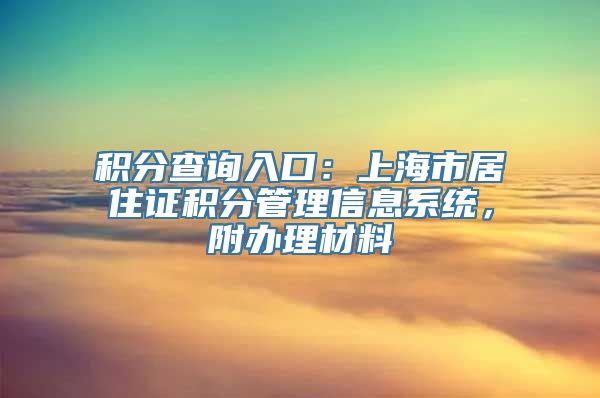 积分查询入口：上海市居住证积分管理信息系统，附办理材料